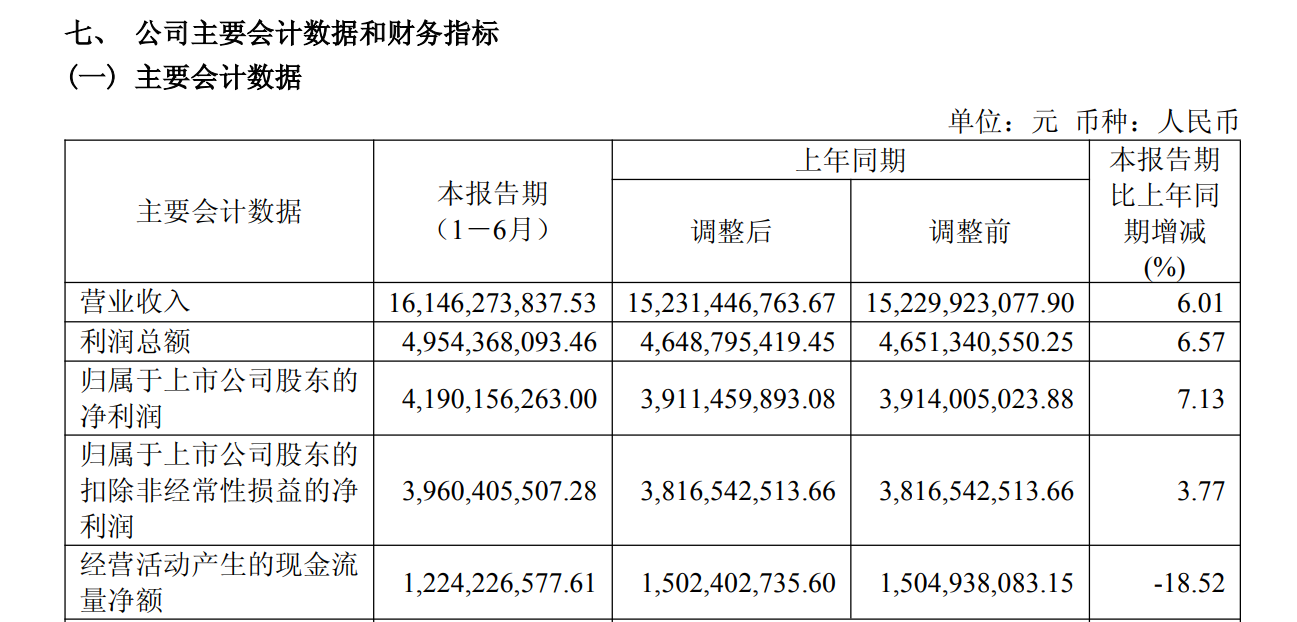 七、 公司主要会计数据和财务指标

（一）主要会计数据

单位：元 币种：人民币

| 主要会计数据 | 本报告期（1－6月） | 上年同期 | | 本报告期比上年同期增减(%) |
|---|---|---|---|---|
| | | 调整后 | 调整前 | |
| 营业收入 | 16,146,273,837.53 | 15,231,446,763.67 | 15,229,923,077.90 | 6.01 |
| 利润总额 | 4,954,368,093.46 | 4,648,795,419.45 | 4,651,340,550.25 | 6.57 |
| 归属于上市公司股东的净利润 | 4,190,156,263.00 | 3,911,459,893.08 | 3,914,005,023.88 | 7.13 |
| 归属于上市公司股东的扣除非经常性损益的净利润 | 3,960,405,507.28 | 3,816,542,513.66 | 3,816,542,513.66 | 3.77 |
| 经营活动产生的现金流量净额 | 1,224,226,577.61 | 1,502,402,735.60 | 1,504,938,083.15 | -18.52 |